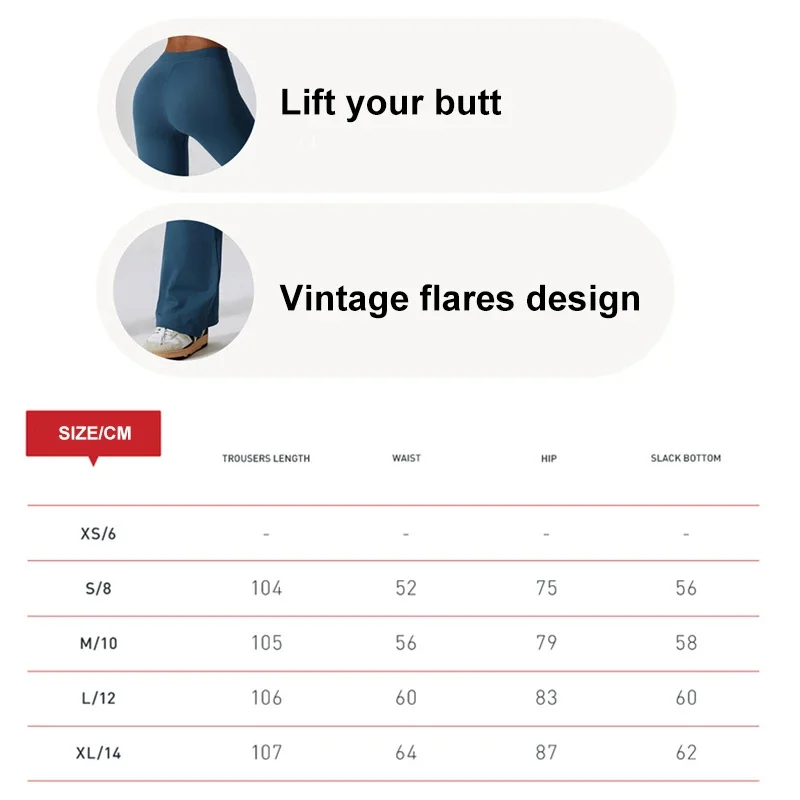 Lift your butt

Vintage flares design

| SIZE/CM | TROUSERS LENGTH | WAIST | HIP | SLACK BOTTOM |
|---|---|---|---|---|
| XS/6 | - | - | - | - |
| S/8 | 104 | 52 | 75 | 56 |
| M/10 | 105 | 56 | 79 | 58 |
| L/12 | 106 | 60 | 83 | 60 |
| XL/14 | 107 | 64 | 87 | 62 |